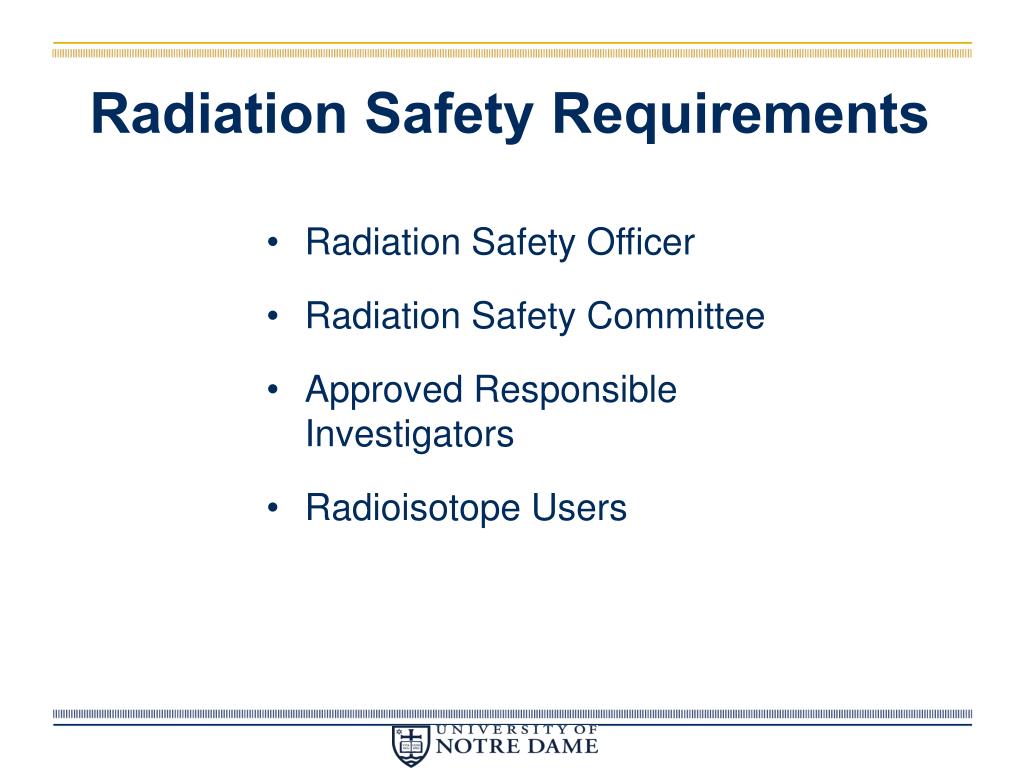 Radiation Safety Requirements

• Radiation Safety Officer

• Radiation Safety Committee

• Approved Responsible Investigators

• Radioisotope Users

UNIVERSITY OF
NOTRE DAME